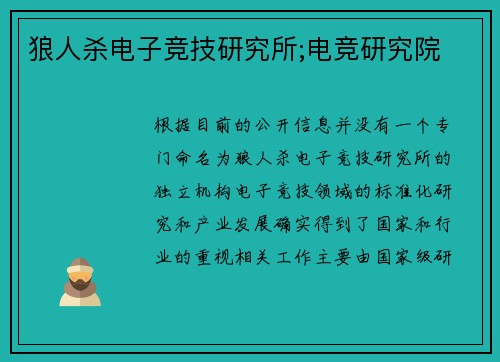 狼人杀电子竞技研究所;电竞研究院

根据目前的公开信息并没有一个专门命名为狼人杀电子竞技研究所的独立机构电子竞技领域的标准化研究和产业发展确实得到了国家和行业的重视相关工作主要由国家级研